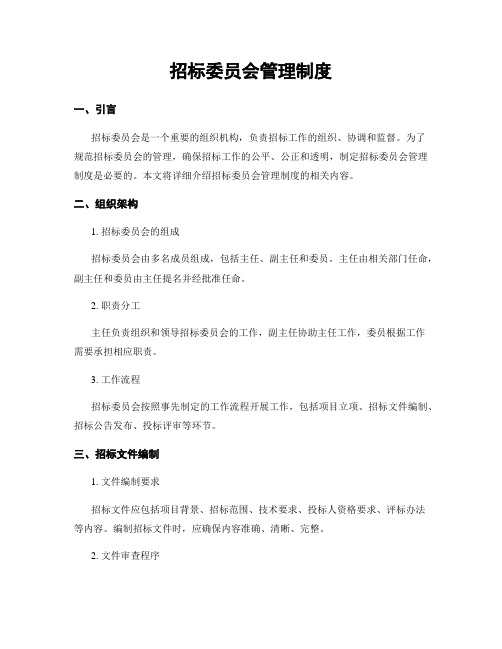 招标委员会管理制度

一、引言

招标委员会是一个重要的组织机构，负责招标工作的组织、协调和监督。为了规范招标委员会的管理，确保招标工作的公平、公正和透明，制定招标委员会管理制度是必要的。本文将详细介绍招标委员会管理制度的相关内容。

二、组织架构

1. 招标委员会的组成

招标委员会由多名成员组成，包括主任、副主任和委员。主任由相关部门任命，副主任和委员由主任提名并经批准任命。

2. 职责分工

主任负责组织和领导招标委员会的工作，副主任协助主任工作，委员根据工作需要承担相应职责。

3. 工作流程

招标委员会按照事先制定的工作流程开展工作，包括项目立项、招标文件编制、招标公告发布、投标评审等环节。

三、招标文件编制

1. 文件编制要求

招标文件应包括项目背景、招标范围、技术要求、投标人资格要求、评标办法等内容。编制招标文件时，应确保内容准确、清晰、完整。

2. 文件审查程序